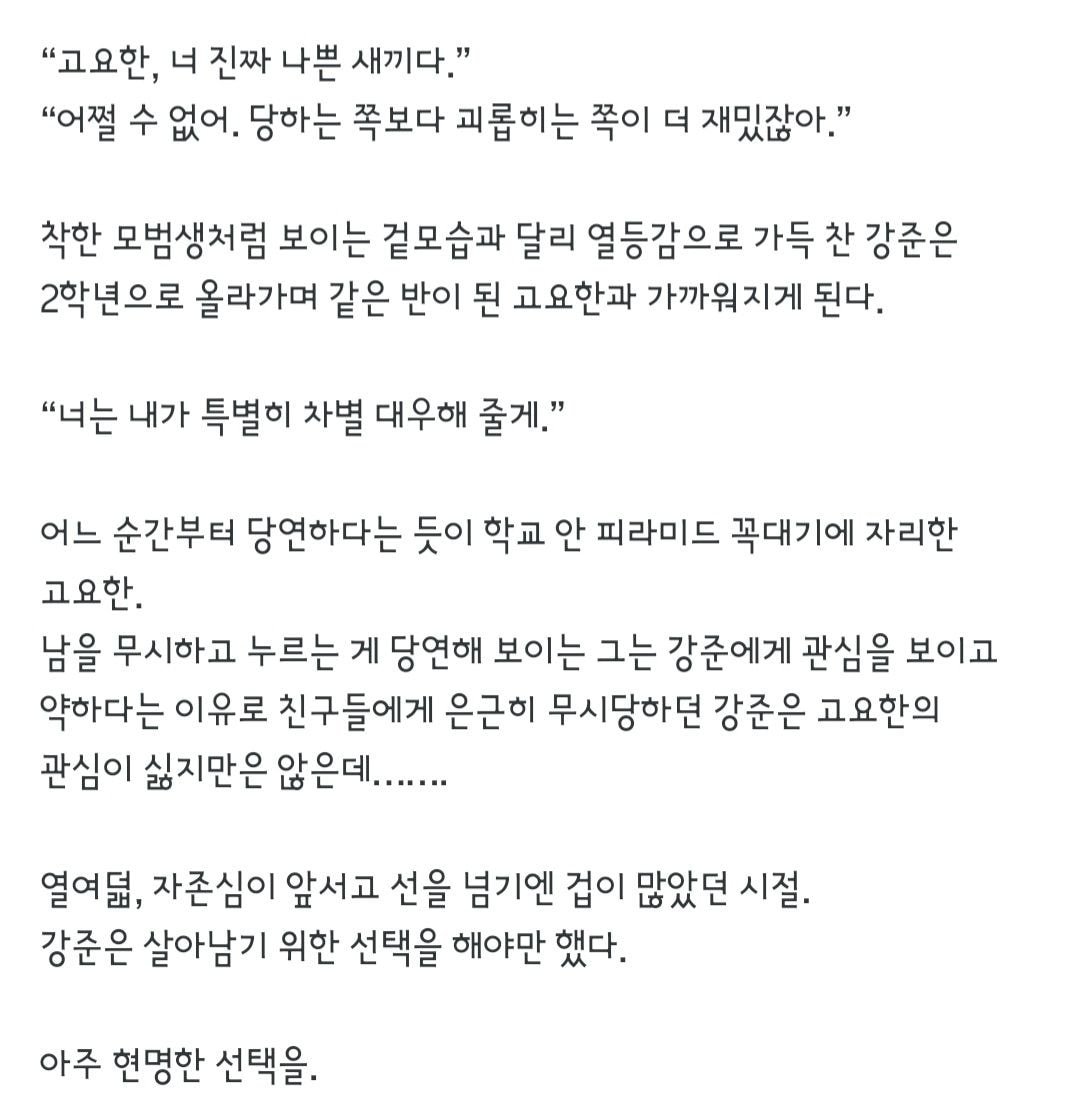 “고요한, 너 진짜 나쁜 새끼다.”
“어쩔 수 없어. 당하는 쪽보다 괴롭히는 쪽이 더 재밌잖아.”

착한 모범생처럼 보이는 겉모습과 달리 열등감으로 가득 찬 강준은 2학년으로 올라가며 같은 반이 된 고요한과 가까워지게 된다.

“너는 내가 특별히 차별 대우해 줄게.”

어느 순간부터 당연하다는 듯이 학교 안 피라미드 꼭대기에 자리한 고요한.
남을 무시하고 누르는 게 당연해 보이는 그는 강준에게 관심을 보이고 약하다는 이유로 친구들에게 은근히 무시당하던 강준은 고요한의 관심이 싫지만은 않은데…….

열여덟, 자존심이 앞서고 선을 넘기엔 겁이 많았던 시절.
강준은 살아남기 위한 선택을 해야만 했다.

아주 현명한 선택을.